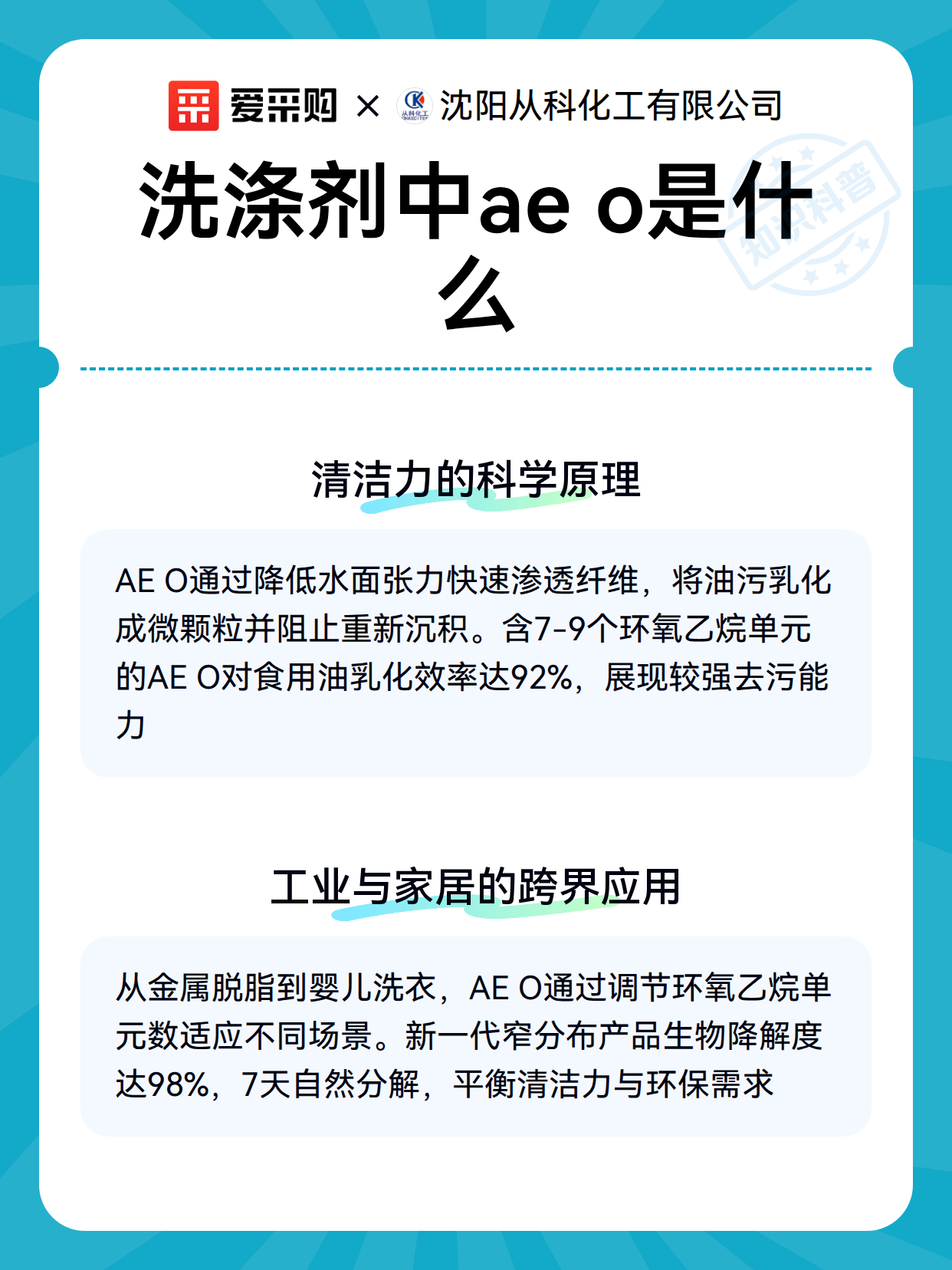 爱采购 × 从科化工 沈阳从科化工有限公司

知识科普

洗涤剂中ae o是什么

清洁力的科学原理

AE O通过降低水面张力快速渗透纤维，将油污乳化成微颗粒并阻止重新沉积。含7-9个环氧乙烷单元的AE O对食用油乳化效率达92%，展现较强去污能力

工业与家居的跨界应用

从金属脱脂到婴儿洗衣，AE O通过调节环氧乙烷单元数适应不同场景。新一代窄分布产品生物降解度达98%，7天自然分解，平衡清洁力与环保需求